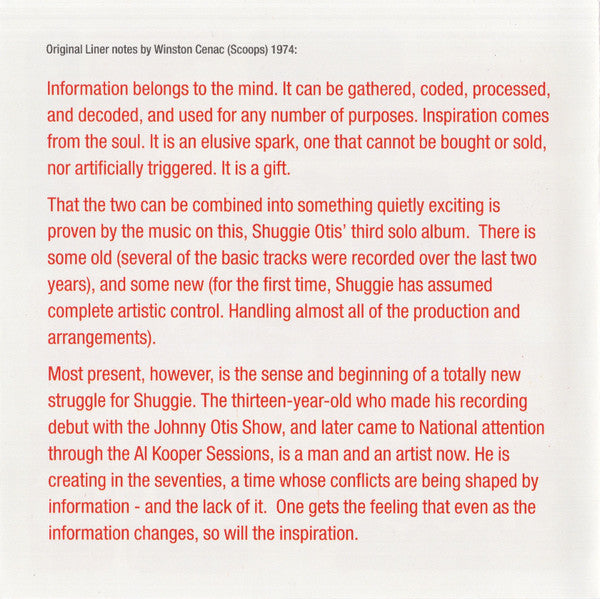 Original Liner notes by Winston Cenac (Scoops) 1974:

Information belongs to the mind. It can be gathered, coded, processed, and decoded, and used for any number of purposes. Inspiration comes from the soul. It is an elusive spark, one that cannot be bought or sold, nor artificially triggered. It is a gift.

That the two can be combined into something quietly exciting is proven by the music on this, Shuggie Otis' third solo album. There is some old (several of the basic tracks were recorded over the last two years), and some new (for the first time, Shuggie has assumed complete artistic control. Handling almost all of the production and arrangements).

Most present, however, is the sense and beginning of a totally new struggle for Shuggie. The thirteen-year-old who made his recording debut with the Johnny Otis Show, and later came to National attention through the Al Kooper Sessions, is a man and an artist now. He is creating in the seventies, a time whose conflicts are being shaped by information - and the lack of it. One gets the feeling that even as the information changes, so will the inspiration.